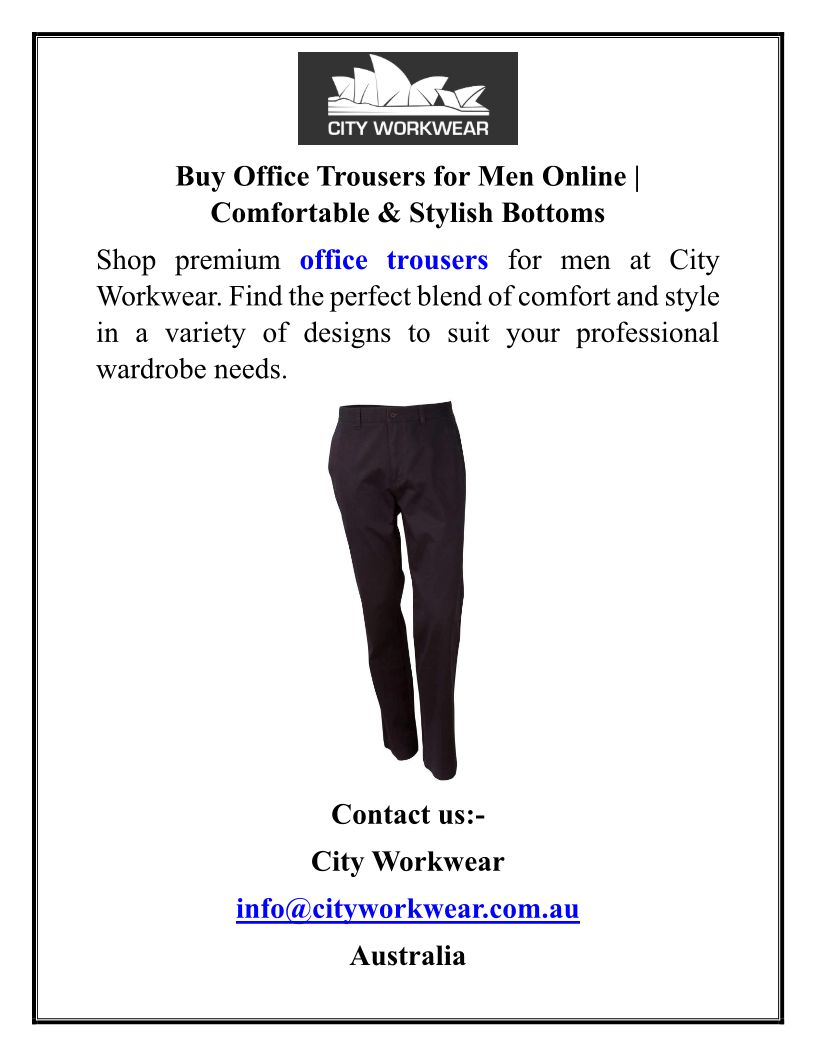 CITY WORKWEAR

Buy Office Trousers for Men Online |
Comfortable & Stylish Bottoms

Shop premium office trousers for men at City Workwear. Find the perfect blend of comfort and style in a variety of designs to suit your professional wardrobe needs.

Contact us:-

City Workwear

info@cityworkwear.com.au

Australia